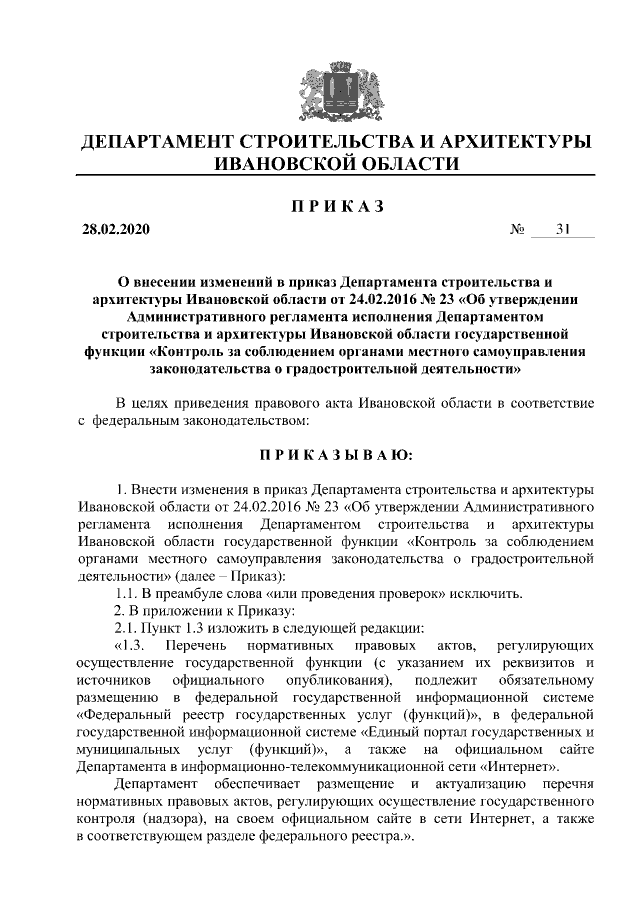 ДЕПАРТАМЕНТ СТРОИТЕЛЬСТВА И АРХИТЕКТУРЫ ИВАНОВСКОЙ ОБЛАСТИ

П Р И К А З

28.02.2020 № 31

О внесении изменений в приказ Департамента строительства и архитектуры Ивановской области от 24.02.2016 № 23 «Об утверждении Административного регламента исполнения Департаментом строительства и архитектуры Ивановской области государственной функции «Контроль за соблюдением органами местного самоуправления законодательства о градостроительной деятельности»

В целях приведения правового акта Ивановской области в соответствие с федеральным законодательством:

П Р И К А З Ы В А Ю:

1. Внести изменения в приказ Департамента строительства и архитектуры Ивановской области от 24.02.2016 № 23 «Об утверждении Административного регламента исполнения Департаментом строительства и архитектуры Ивановской области государственной функции «Контроль за соблюдением органами местного самоуправления законодательства о градостроительной деятельности» (далее – Приказ):

1.1. В преамбуле слова «или проведения проверок» исключить.

2. В приложении к Приказу:

2.1. Пункт 1.3 изложить в следующей редакции:

«1.3. Перечень нормативных правовых актов, регулирующих осуществление государственной функции (с указанием их реквизитов и источников официального опубликования), подлежит обязательному размещению в федеральной государственной информационной системе «Федеральный реестр государственных услуг (функций)», в федеральной государственной информационной системе «Единый портал государственных и муниципальных услуг (функций)», а также на официальном сайте Департамента в информационно-телекоммуникационной сети «Интернет».

Департамент обеспечивает размещение и актуализацию перечня нормативных правовых актов, регулирующих осуществление государственного контроля (надзора), на своем официальном сайте в сети Интернет, а также в соответствующем разделе федерального реестра.».